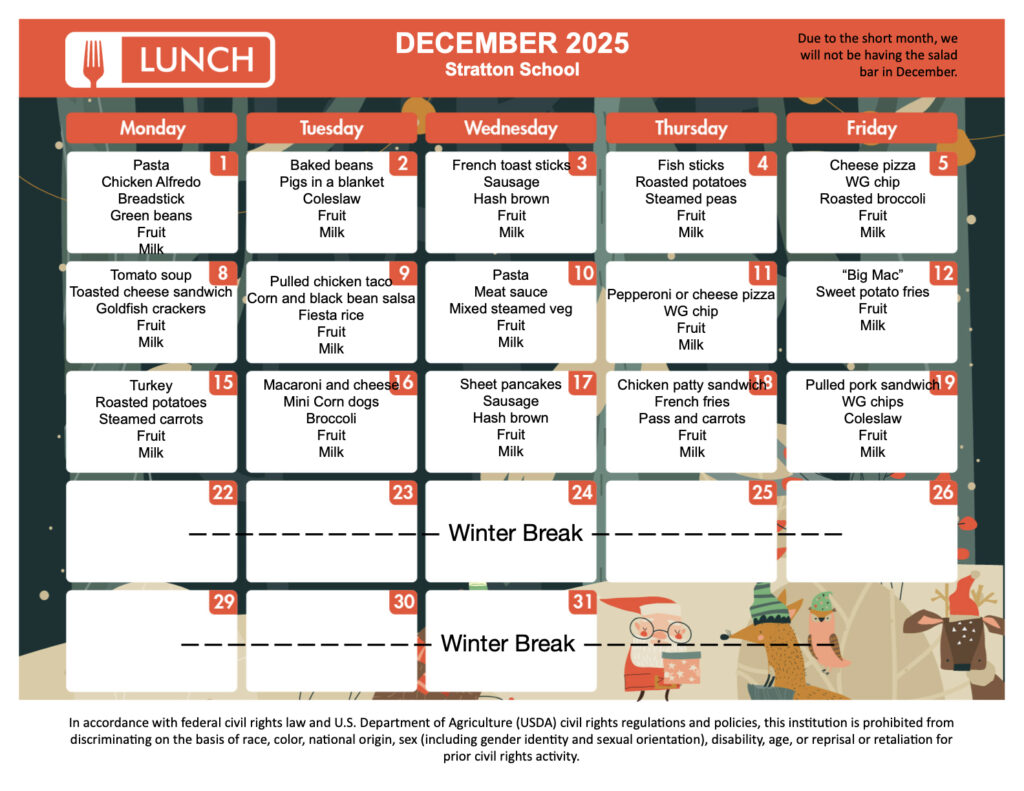 LUNCH

DECEMBER 2025
Stratton School

Due to the short month, we will not be having the salad bar in December.

| Monday | Tuesday | Wednesday | Thursday | Friday |
|---|---|---|---|---|
| 1 Pasta Chicken Alfredo Breadstick Green beans Fruit Milk | 2 Baked beans Pigs in a blanket Coleslaw Fruit Milk | 3 French toast sticks Sausage Hash brown Fruit Milk | 4 Fish sticks Roasted potatoes Steamed peas Fruit Milk | 5 Cheese pizza WG chip Roasted broccoli Fruit Milk |
| 8 Tomato soup Toasted cheese sandwich Goldfish crackers Fruit Milk | 9 Pulled chicken taco Corn and black bean salsa Fiesta rice Fruit Milk | 10 Pasta Meat sauce Mixed steamed veg Fruit Milk | 11 Pepperoni or cheese pizza WG chip Fruit Milk | 12 "Big Mac" Sweet potato fries Fruit Milk |
| 15 Turkey Roasted potatoes Steamed carrots Fruit Milk | 16 Macaroni and cheese Mini Corn dogs Broccoli Fruit Milk | 17 Sheet pancakes Sausage Hash brown Fruit Milk | 18 Chicken patty sandwich French fries Pass and carrots Fruit Milk | 19 Pulled pork sandwich WG chips Coleslaw Fruit Milk |
| 22 | 23 | 24 Winter Break | 25 | 26 |
| 29 | 30 | 31 Winter Break | | |

In accordance with federal civil rights law and U.S. Department of Agriculture (USDA) civil rights regulations and policies, this institution is prohibited from discriminating on the basis of race, color, national origin, sex (including gender identity and sexual orientation), disability, age, or reprisal or retaliation for prior civil rights activity.